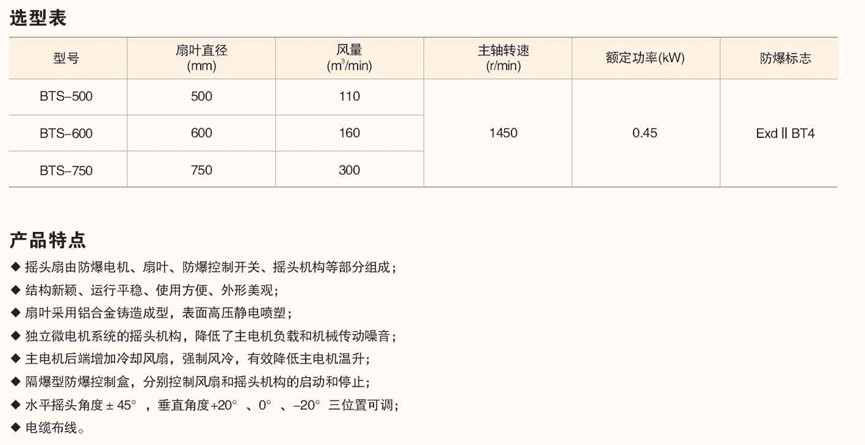 选型表

| 型号 | 扇叶直径(mm) | 风量($m^3$/min) | 主轴转速(r/min) | 额定功率(kW) | 防爆标志 |
|---|---|---|---|---|---|
| BTS-500 | 500 | 110 | 1450 | 0.45 | Exd II BT4 |
| BTS-600 | 600 | 160 | | | |
| BTS-750 | 750 | 300 | | | |

产品特点

◆ 摇头扇由防爆电机、扇叶、防爆控制开关、摇头机构等部分组成；
◆ 结构新颖、运行平稳、使用方便、外形美观；
◆ 扇叶采用铝合金铸造成型，表面高压静电喷塑；
◆ 独立微电机系统的摇头机构，降低了主电机负载和机械传动噪音；
◆ 主电机后端增加冷却风扇，强制风冷，有效降低主电机温升；
◆ 隔爆型防爆控制盒，分别控制风扇和摇头机构的启动和停止；
◆ 水平摇头角度±45°，垂直角度+20°、0°、-20°三位置可调；
◆ 电缆布线。